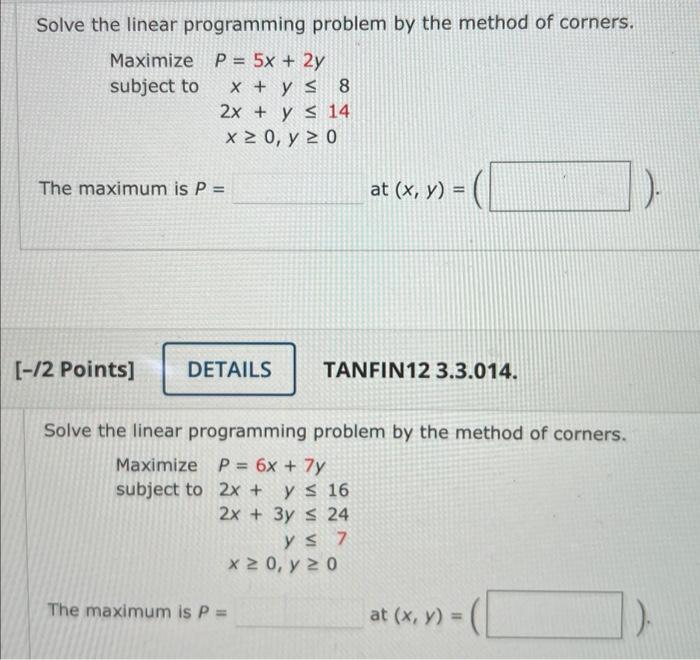 Solve the linear programming problem by the method of corners.

Maximize $P = 5x + 2y$
subject to $x + y \leq 8$
$2x + y \leq 14$
$x \geq 0, y \geq 0$

The maximum is $P =$ at $(x, y) = ($ $)$.

[-/2 Points] DETAILS TANFIN12 3.3.014.

Solve the linear programming problem by the method of corners.

Maximize $P = 6x + 7y$
subject to $2x + y \leq 16$
$2x + 3y \leq 24$
$y \leq 7$
$x \geq 0, y \geq 0$

The maximum is $P =$ at $(x, y) = ($ $)$.